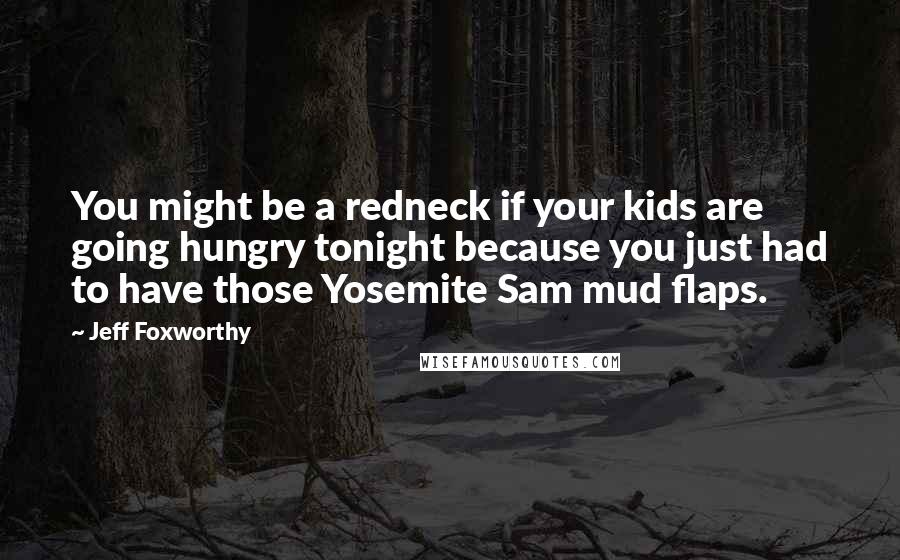 You might be a redneck if your kids are going hungry tonight because you just had to have those Yosemite Sam mud flaps.

~ Jeff Foxworthy

WISEFAMOUSQUOTES.COM